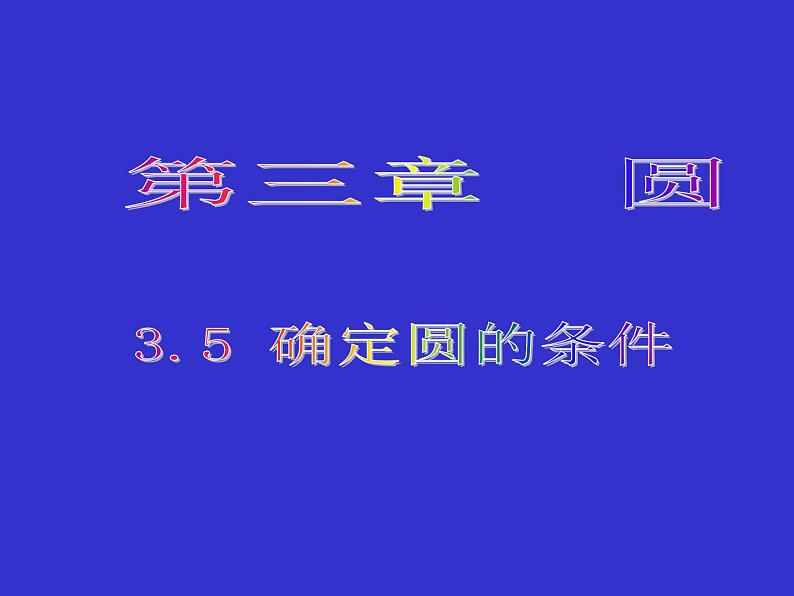 第三章　圆

3.5 确定圆的条件